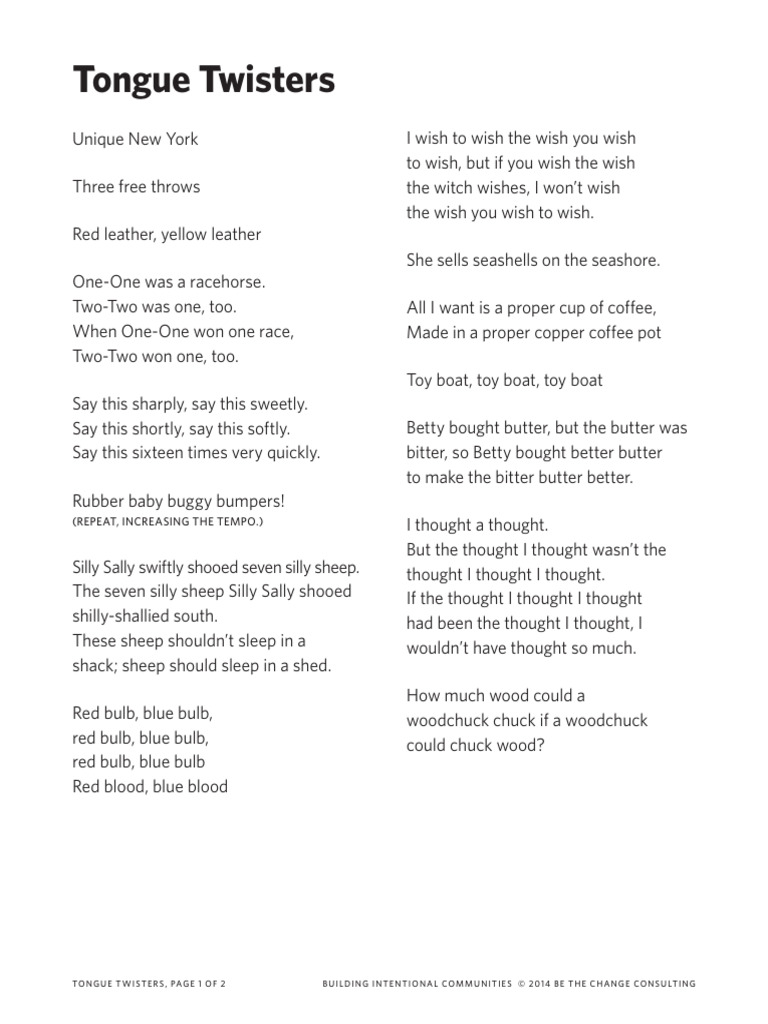 Tongue Twisters

Unique New York

Three free throws

Red leather, yellow leather

One-One was a racehorse.
Two-Two was one, too.
When One-One won one race,
Two-Two won one, too.

Say this sharply, say this sweetly.
Say this shortly, say this softly.
Say this sixteen times very quickly.

Rubber baby buggy bumpers!
(REPEAT, INCREASING THE TEMPO.)

Silly Sally swiftly shooed seven silly sheep.
The seven silly sheep Silly Sally shooed shilly-shallied south.
These sheep shouldn't sleep in a shack; sheep should sleep in a shed.

Red bulb, blue bulb,
red bulb, blue bulb,
red bulb, blue bulb
Red blood, blue blood

I wish to wish the wish you wish to wish, but if you wish the wish the witch wishes, I won't wish the wish you wish to wish.

She sells seashells on the seashore.

All I want is a proper cup of coffee,
Made in a proper copper coffee pot

Toy boat, toy boat, toy boat

Betty bought butter, but the butter was bitter, so Betty bought better butter to make the bitter butter better.

I thought a thought.
But the thought I thought wasn't the thought I thought I thought.
If the thought I thought I thought had been the thought I thought, I wouldn't have thought so much.

How much wood could a woodchuck chuck if a woodchuck could chuck wood?

TONGUE TWISTERS, PAGE 1 OF 2

BUILDING INTENTIONAL COMMUNITIES © 2014 BE THE CHANGE CONSULTING